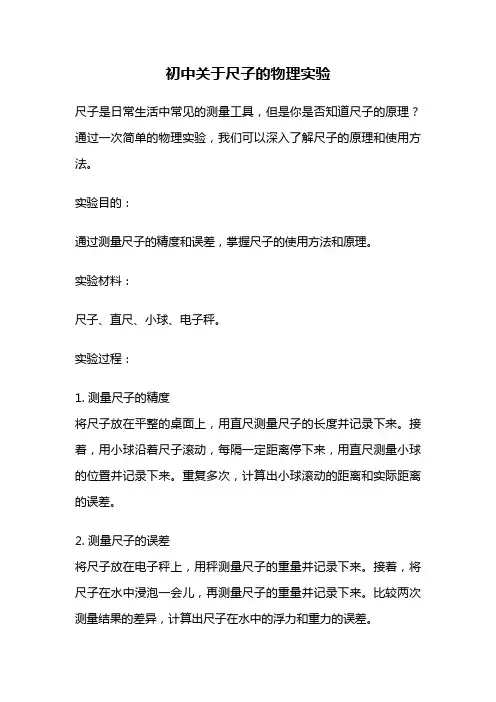 初中关于尺子的物理实验

尺子是日常生活中常见的测量工具，但是你是否知道尺子的原理？通过一次简单的物理实验，我们可以深入了解尺子的原理和使用方法。

实验目的：

通过测量尺子的精度和误差，掌握尺子的使用方法和原理。

实验材料：

尺子、直尺、小球、电子秤。

实验过程：

1. 测量尺子的精度
将尺子放在平整的桌面上，用直尺测量尺子的长度并记录下来。接着，用小球沿着尺子滚动，每隔一定距离停下来，用直尺测量小球的位置并记录下来。重复多次，计算出小球滚动的距离和实际距离的误差。

2. 测量尺子的误差
将尺子放在电子秤上，用秤测量尺子的重量并记录下来。接着，将尺子在水中浸泡一会儿，再测量尺子的重量并记录下来。比较两次测量结果的差异，计算出尺子在水中的浮力和重力的误差。